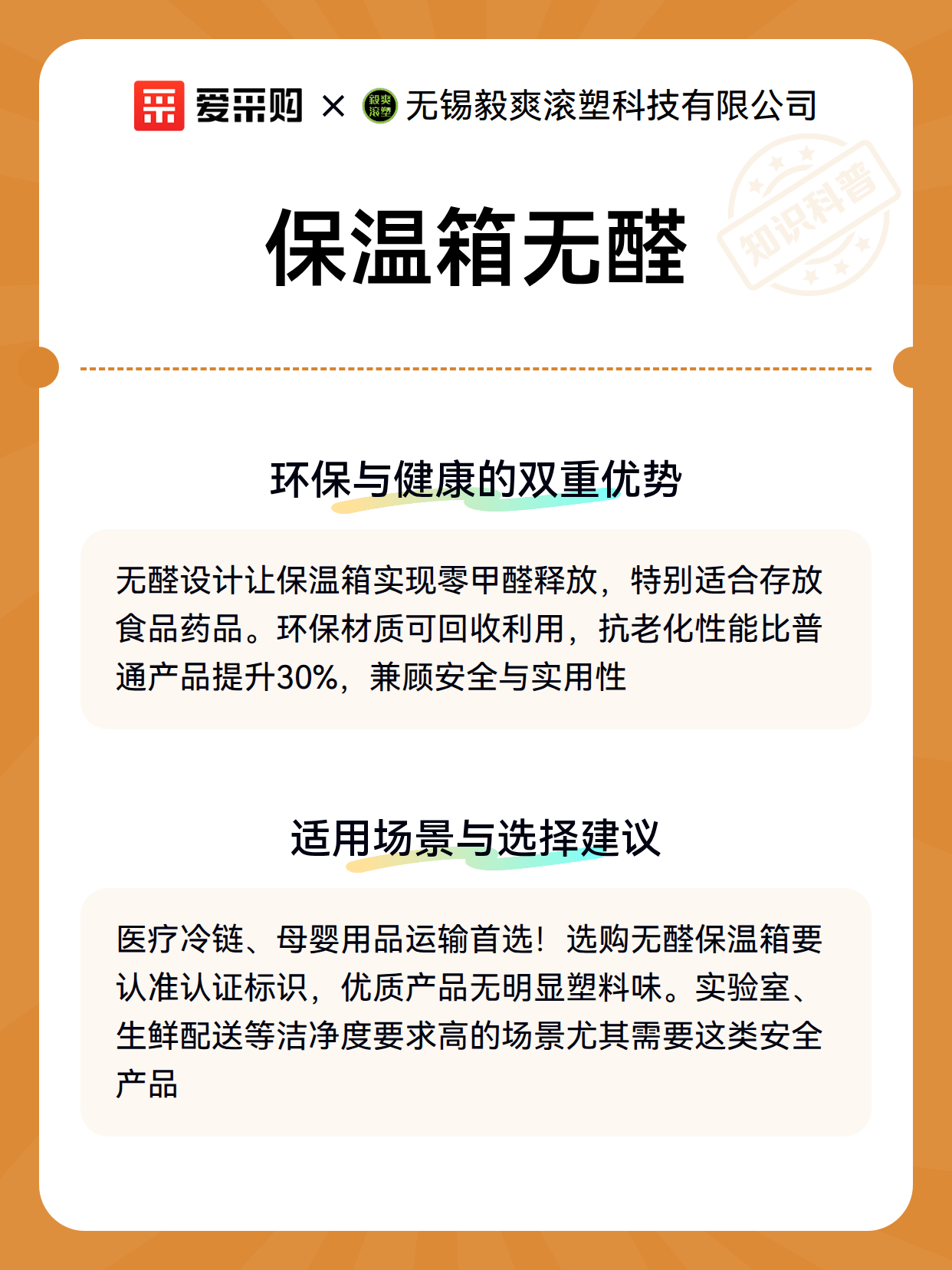 爱采购 × 毅爽滚塑 无锡毅爽滚塑科技有限公司

知识科普

保温箱无醛

环保与健康的双重优势

无醛设计让保温箱实现零甲醛释放，特别适合存放食品药品。环保材质可回收利用，抗老化性能比普通产品提升30%，兼顾安全与实用性

适用场景与选择建议

医疗冷链、母婴用品运输首选！选购无醛保温箱要认准认证标识，优质产品无明显塑料味。实验室、生鲜配送等洁净度要求高的场景尤其需要这类安全产品